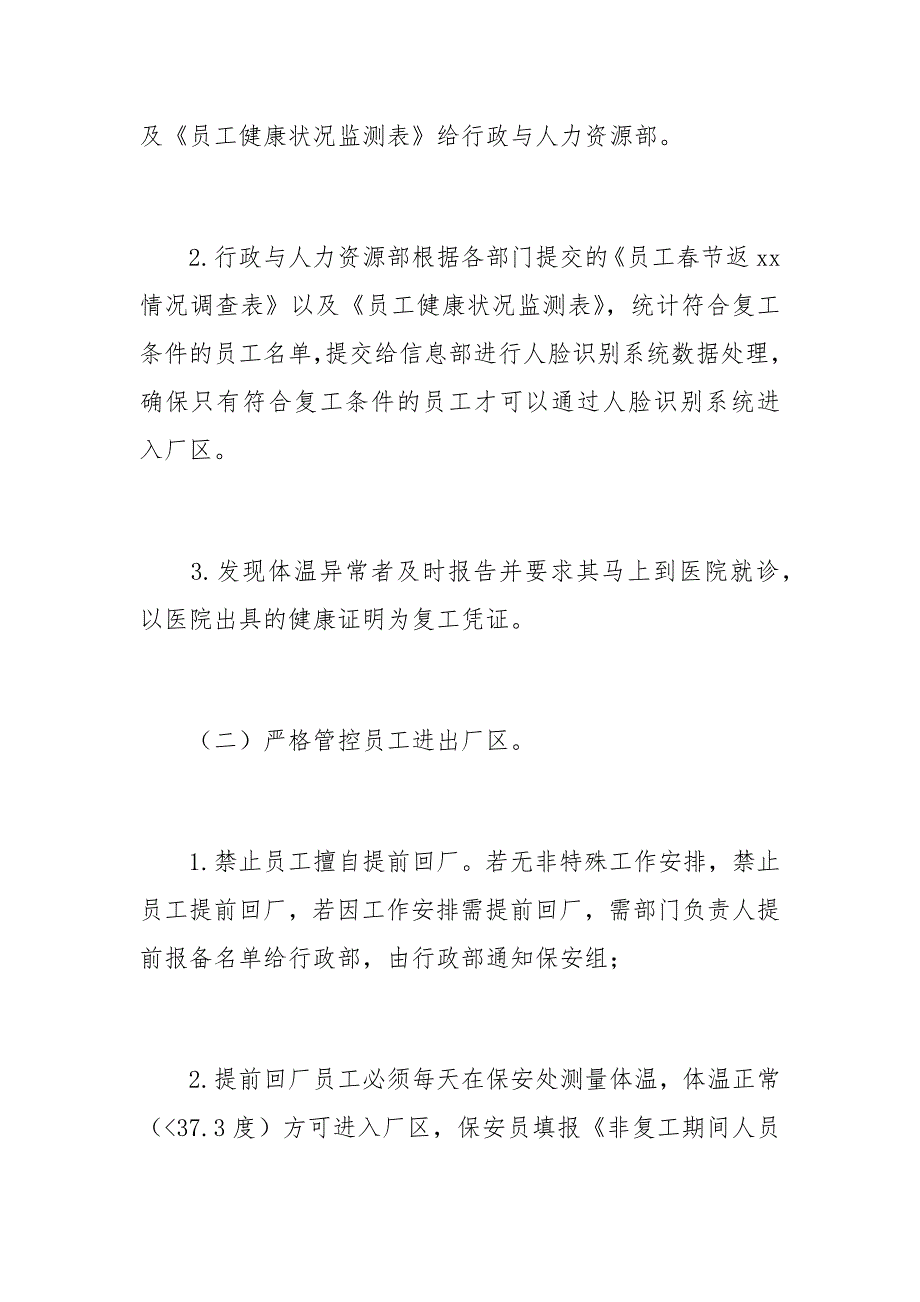 及《员工健康状况监测表》给行政与人力资源部。

2.行政与人力资源部根据各部门提交的《员工春节返xx情况调查表》以及《员工健康状况监测表》，统计符合复工条件的员工名单，提交给信息部进行人脸识别系统数据处理，确保只有符合复工条件的员工才可以通过人脸识别系统进入厂区。

3.发现体温异常者及时报告并要求其马上到医院就诊，以医院出具的健康证明为复工凭证。

（二）严格管控员工进出厂区。

1.禁止员工擅自提前回厂。若无非特殊工作安排，禁止员工提前回厂，若因工作安排需提前回厂，需部门负责人提前报备名单给行政部，由行政部通知保安组；

2.提前回厂员工必须每天在保安处测量体温，体温正常（<37.3度）方可进入厂区，保安员填报《非复工期间人员